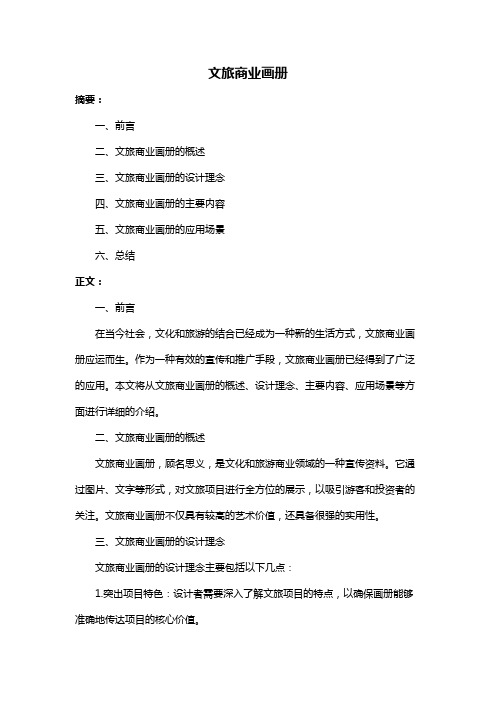 文旅商业画册

摘要：

一、前言

二、文旅商业画册的概述

三、文旅商业画册的设计理念

四、文旅商业画册的主要内容

五、文旅商业画册的应用场景

六、总结

正文：

一、前言

在当今社会，文化和旅游的结合已经成为一种新的生活方式，文旅商业画册应运而生。作为一种有效的宣传和推广手段，文旅商业画册已经得到了广泛的应用。本文将从文旅商业画册的概述、设计理念、主要内容、应用场景等方面进行详细的介绍。

二、文旅商业画册的概述

文旅商业画册，顾名思义，是文化和旅游商业领域的一种宣传资料。它通过图片、文字等形式，对文旅项目进行全方位的展示，以吸引游客和投资者的关注。文旅商业画册不仅具有较高的艺术价值，还具备很强的实用性。

三、文旅商业画册的设计理念

文旅商业画册的设计理念主要包括以下几点：

1.突出项目特色：设计者需要深入了解文旅项目的特点，以确保画册能够准确地传达项目的核心价值。